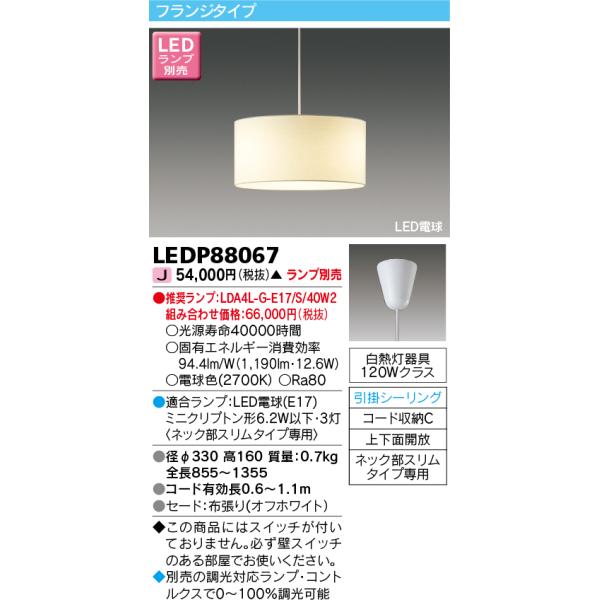 フランジタイプ

LED
ランプ
別売

LED電球

LEDP88067

J 54,000円(税抜)▲ ランプ別売

●推奨ランプ:LDA4L-G-E17/S/40W2
組み合わせ価格:66,000円(税抜)
○光源寿命40000時間
○固有エネルギー消費効率
94.4lm/W(1,190lm・12.6W)
○電球色(2700K) ○Ra80

●適合ランプ:LED電球(E17)
ミニクリプトン形6.2W以下・3灯
〈ネック部スリムタイプ専用〉

●径φ330 高160 質量:0.7kg
全長855~1355
●コード有効長0.6~1.1m
●セード:布張り(オフホワイト)

◆この商品にはスイッチが付いておりません。必ず壁スイッチのある部屋でお使いください。
◆別売の調光対応ランプ・コントルクスで0~100%調光可能

白熱灯器具
120Wクラス

引掛シーリング

コード収納C

上下面開放

ネック部スリム
タイプ専用